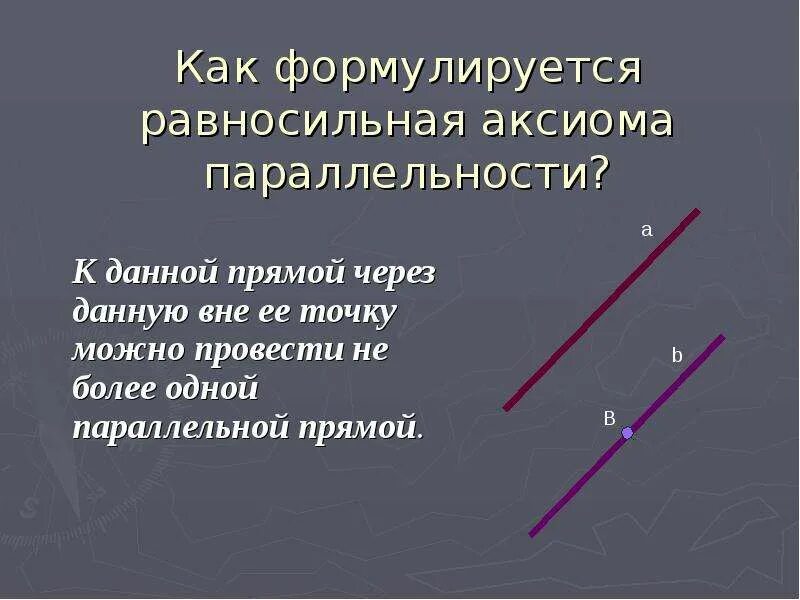 Как формулируется равносильная аксиома параллельности?

К данной прямой через данную вне ее точку можно провести не более одной параллельной прямой.

a

b

B